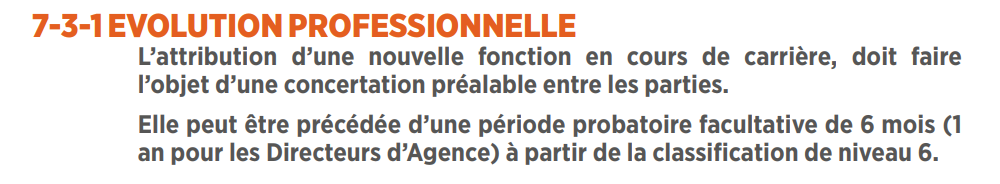 7-3-1 EVOLUTION PROFESSIONNELLE

L'attribution d'une nouvelle fonction en cours de carrière, doit faire l'objet d'une concertation préalable entre les parties.

Elle peut être précédée d'une période probatoire facultative de 6 mois (1 an pour les Directeurs d'Agence) à partir de la classification de niveau 6.